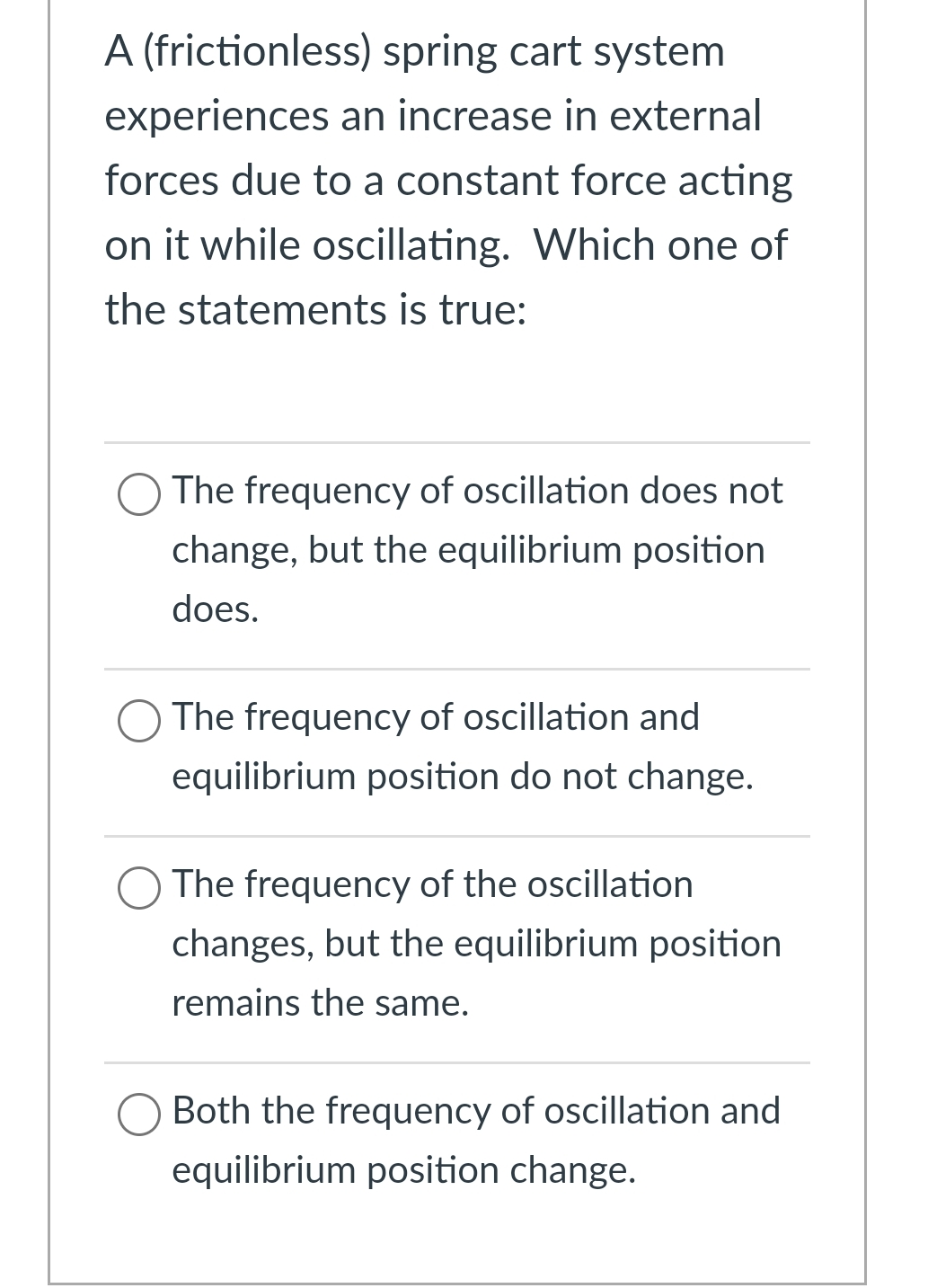 A (frictionless) spring cart system experiences an increase in external forces due to a constant force acting on it while oscillating. Which one of the statements is true:

The frequency of oscillation does not change, but the equilibrium position does.

The frequency of oscillation and equilibrium position do not change.

The frequency of the oscillation changes, but the equilibrium position remains the same.

Both the frequency of oscillation and equilibrium position change.